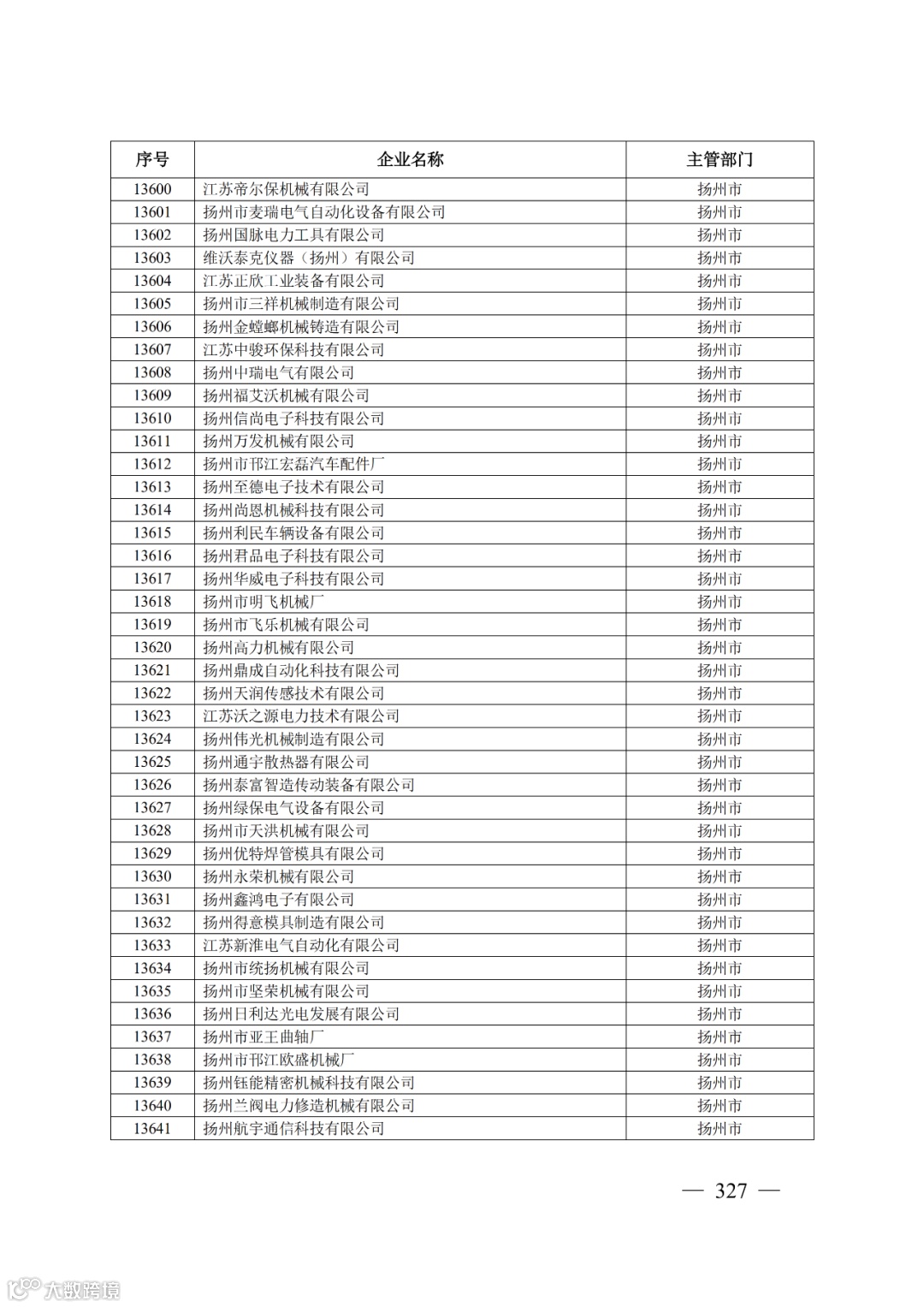 | 序号 | 企业名称 | 主管部门 |
|---|---|---|
| 13600 | 江苏帝尔保机械有限公司 | 扬州市 |
| 13601 | 扬州市麦瑞电气自动化设备有限公司 | 扬州市 |
| 13602 | 扬州国脉电力工具有限公司 | 扬州市 |
| 13603 | 维沃泰克仪器（扬州）有限公司 | 扬州市 |
| 13604 | 江苏正欣工业装备有限公司 | 扬州市 |
| 13605 | 扬州市三祥机械制造有限公司 | 扬州市 |
| 13606 | 扬州金螳螂机械铸造有限公司 | 扬州市 |
| 13607 | 江苏中骏环保科技有限公司 | 扬州市 |
| 13608 | 扬州中瑞电气有限公司 | 扬州市 |
| 13609 | 扬州福艾沃机械有限公司 | 扬州市 |
| 13610 | 扬州信尚电子科技有限公司 | 扬州市 |
| 13611 | 扬州万发机械有限公司 | 扬州市 |
| 13612 | 扬州市邗江宏磊汽车配件厂 | 扬州市 |
| 13613 | 扬州至德电子技术有限公司 | 扬州市 |
| 13614 | 扬州尚恩机械科技有限公司 | 扬州市 |
| 13615 | 扬州利民车辆设备有限公司 | 扬州市 |
| 13616 | 扬州君品电子科技有限公司 | 扬州市 |
| 13617 | 扬州华威电子科技有限公司 | 扬州市 |
| 13618 | 扬州市明飞机械厂 | 扬州市 |
| 13619 | 扬州市飞乐机械有限公司 | 扬州市 |
| 13620 | 扬州高力机械有限公司 | 扬州市 |
| 13621 | 扬州鼎成自动化科技有限公司 | 扬州市 |
| 13622 | 扬州天润传感技术有限公司 | 扬州市 |
| 13623 | 江苏沃之源电力技术有限公司 | 扬州市 |
| 13624 | 扬州伟光机械制造有限公司 | 扬州市 |
| 13625 | 扬州通宇散热器有限公司 | 扬州市 |
| 13626 | 扬州泰富智造传动装备有限公司 | 扬州市 |
| 13627 | 扬州绿保电气设备有限公司 | 扬州市 |
| 13628 | 扬州市天洪机械有限公司 | 扬州市 |
| 13629 | 扬州优特焊管模具有限公司 | 扬州市 |
| 13630 | 扬州永荣机械有限公司 | 扬州市 |
| 13631 | 扬州鑫鸿电子有限公司 | 扬州市 |
| 13632 | 扬州得意模具制造有限公司 | 扬州市 |
| 13633 | 江苏新淮电气自动化有限公司 | 扬州市 |
| 13634 | 扬州市统扬机械有限公司 | 扬州市 |
| 13635 | 扬州市坚荣机械有限公司 | 扬州市 |
| 13636 | 扬州日利达光电发展有限公司 | 扬州市 |
| 13637 | 扬州市亚王曲轴厂 | 扬州市 |
| 13638 | 扬州市邗江欧盛机械厂 | 扬州市 |
| 13639 | 扬州钰能精密机械科技有限公司 | 扬州市 |
| 13640 | 扬州兰阀电力修造机械有限公司 | 扬州市 |
| 13641 | 扬州航宇通信科技有限公司 | 扬州市 |

— 327 —

大数跨境